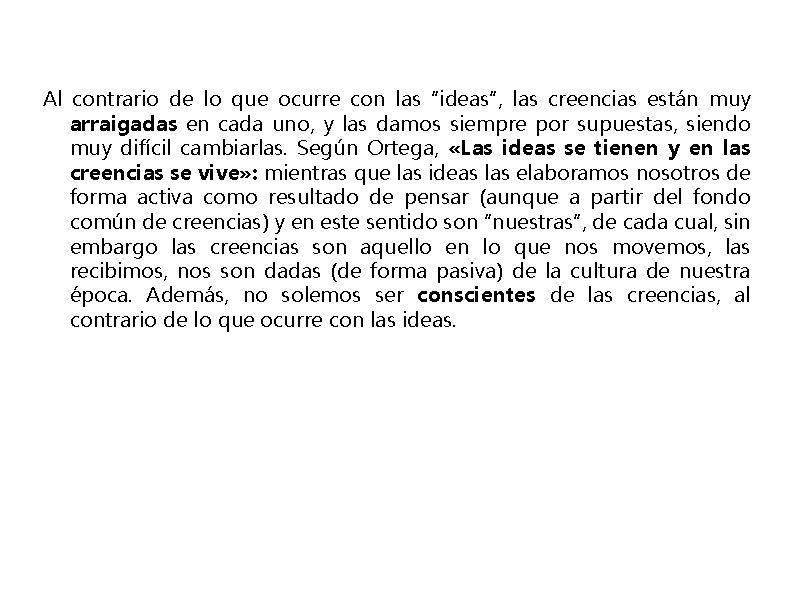 Al contrario de lo que ocurre con las "ideas", las creencias están muy arraigadas en cada uno, y las damos siempre por supuestas, siendo muy difícil cambiarlas. Según Ortega, «Las ideas se tienen y en las creencias se vive»: mientras que las ideas las elaboramos nosotros de forma activa como resultado de pensar (aunque a partir del fondo común de creencias) y en este sentido son "nuestras", de cada cual, sin embargo las creencias son aquello en lo que nos movemos, las recibimos, nos son dadas (de forma pasiva) de la cultura de nuestra época. Además, no solemos ser conscientes de las creencias, al contrario de lo que ocurre con las ideas.